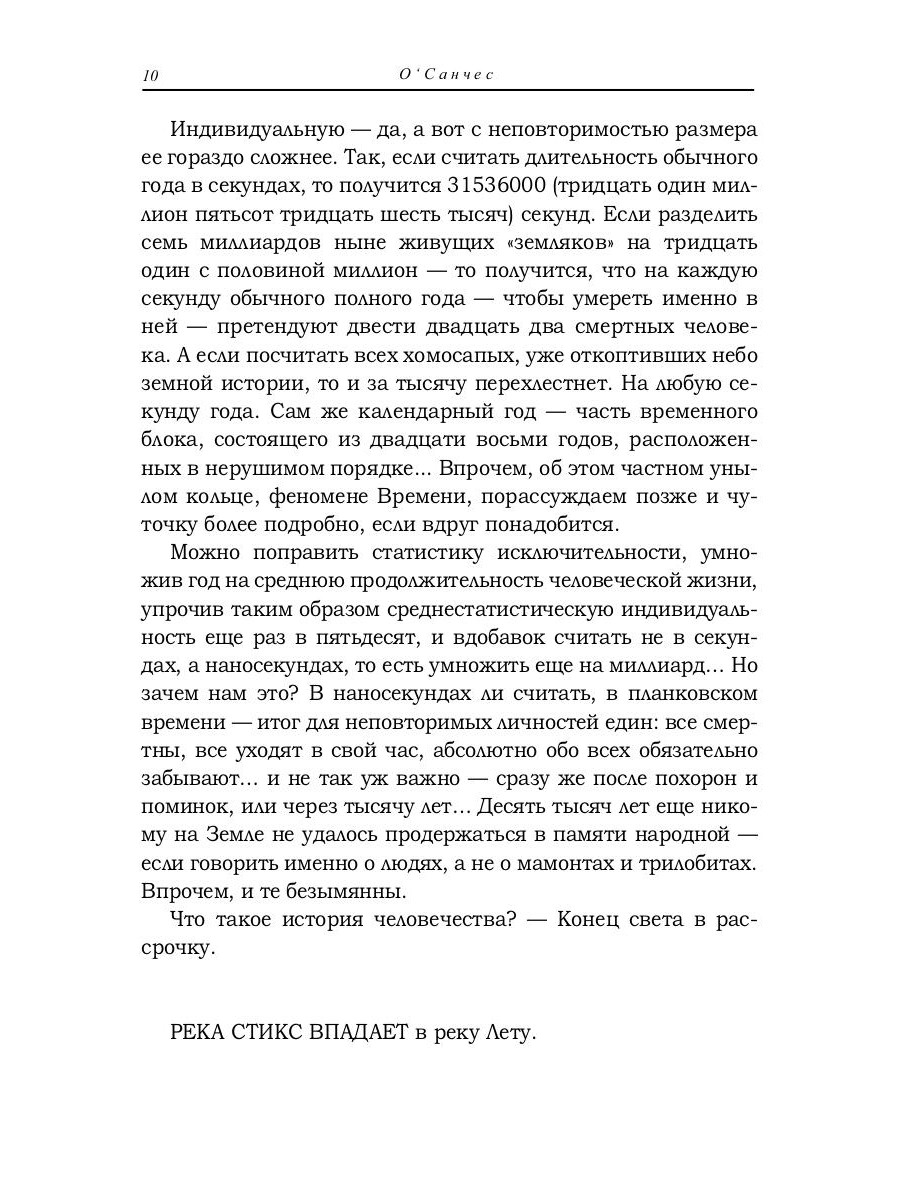 10 О'Санчес

Индивидуальную — да, а вот с неповторимостью размера ее гораздо сложнее. Так, если считать длительность обычного года в секундах, то получится 31536000 (тридцать один миллион пятьсот тридцать шесть тысяч) секунд. Если разделить семь миллиардов ныне живущих «земляков» на тридцать один с половиной миллион — то получится, что на каждую секунду обычного полного года — чтобы умереть именно в ней — претендуют двести двадцать два смертных человека. А если посчитать всех хомосапых, уже откоптивших небо земной истории, то и за тысячу перехлестнет. На любую секунду года. Сам же календарный год — часть временного блока, состоящего из двадцати восьми годов, расположенных в нерушимом порядке... Впрочем, об этом частном унылом кольце, феномене Времени, порассуждаем позже и чуточку более подробно, если вдруг понадобится.

Можно поправить статистику исключительности, умножив год на среднюю продолжительность человеческой жизни, упрочив таким образом среднестатистическую индивидуальность еще раз в пятьдесят, и вдобавок считать не в секундах, а наносекундах, то есть умножить еще на миллиард... Но зачем нам это? В наносекундах ли считать, в планковском времени — итог для неповторимых личностей един: все смертны, все уходят в свой час, абсолютно обо всех обязательно забывают... и не так уж важно — сразу же после похорон и поминок, или через тысячу лет... Десять тысяч лет еще никому на Земле не удалось продержаться в памяти народной — если говорить именно о людях, а не о мамонтах и трилобитах. Впрочем, и те безымянны.

Что такое история человечества? — Конец света в рассрочку.

РЕКА СТИКС ВПАДАЕТ в реку Лету.